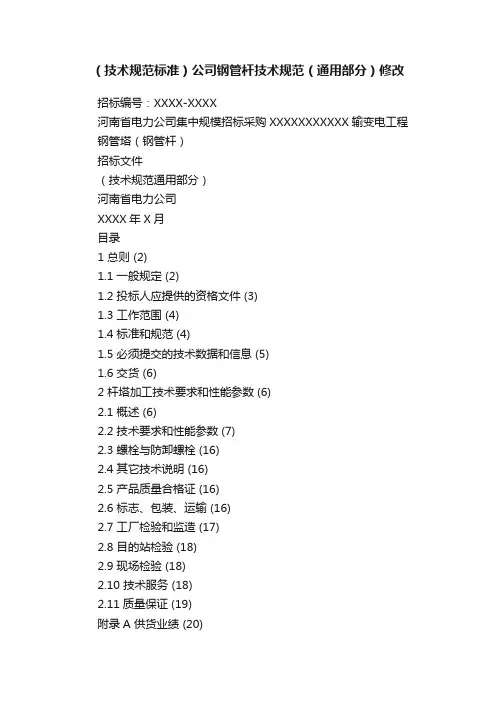 （技术规范标准）公司钢管杆技术规范（通用部分）修改

招标编号：XXXX-XXXX

河南省电力公司集中规模招标采购 XXXXXXXXXXX 输变电工程钢管塔（钢管杆）

招标文件

（技术规范通用部分）

河南省电力公司

XXXX 年 X 月

目录

1 总则 (2)

1.1 一般规定 (2)

1.2 投标人应提供的资格文件 (3)

1.3 工作范围 (4)

1.4 标准和规范 (4)

1.5 必须提交的技术数据和信息 (5)

1.6 交货 (6)

2 杆塔加工技术要求和性能参数 (6)

2.1 概述 (6)

2.2 技术要求和性能参数 (7)

2.3 螺栓与防卸螺栓 (16)

2.4 其它技术说明 (16)

2.5 产品质量合格证 (16)

2.6 标志、包装、运输 (16)

2.7 工厂检验和监造 (17)

2.8 目的站检验 (18)

2.9 现场检验 (18)

2.10 技术服务 (18)

2.11 质量保证 (19)

附录 A 供货业绩 (20)